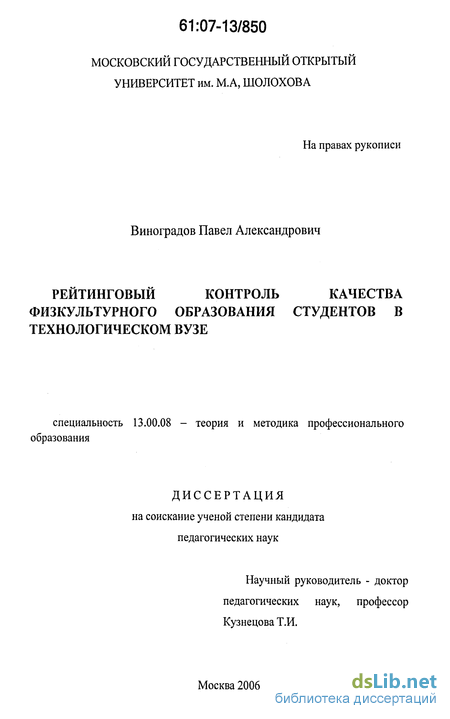 61:07-13/850

МОСКОВСКИЙ ГОСУДАРСТВЕННЫЙ ОТКРЫТЫЙ УНИВЕРСИТЕТ им. М.А, ШОЛОХОВА

На правах рукописи

Виноградов Павел Александрович

РЕЙТИНГОВЫЙ КОНТРОЛЬ КАЧЕСТВА ФИЗКУЛЬТУРНОГО ОБРАЗОВАНИЯ СТУДЕНТОВ В ТЕХНОЛОГИЧЕСКОМ ВУЗЕ

специальность 13.00.08 – теория и методика профессионального образования

ДИССЕРТАЦИЯ
на соискание ученой степени кандидата педагогических наук

Научный руководитель - доктор педагогических наук, профессор Кузнецова Т.И.

Москва 2006

dsLib.net
библиотека диссертаций